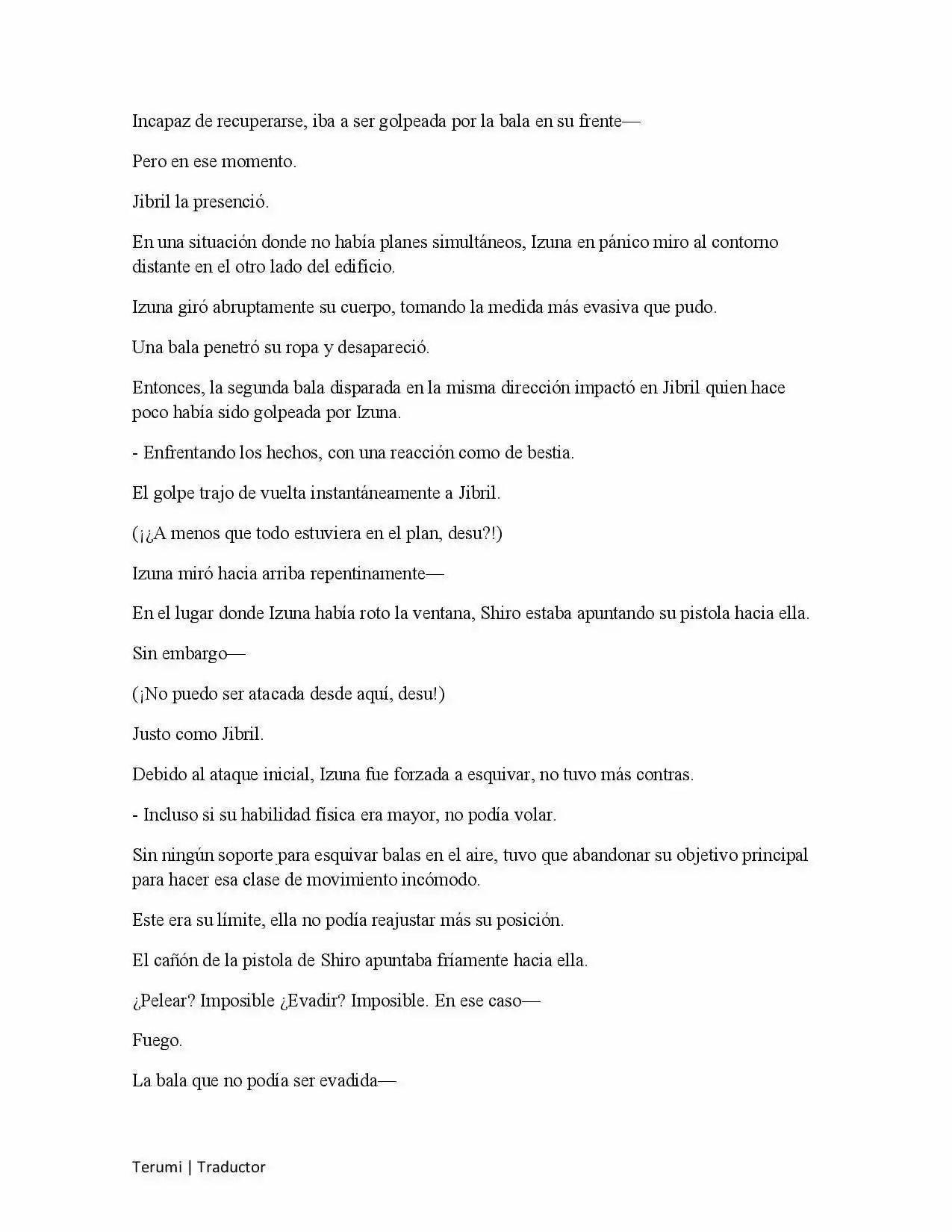 Incapaz de recuperarse, iba a ser golpeada por la bala en su frente—

Pero en ese momento.

Jibril la presenció.

En una situación donde no había planes simultáneos, Izuna en pánico miro al contorno distante en el otro lado del edificio.

Izuna giró abruptamente su cuerpo, tomando la medida más evasiva que pudo.

Una bala penetró su ropa y desapareció.

Entonces, la segunda bala disparada en la misma dirección impactó en Jibril quien hace poco había sido golpeada por Izuna.

- Enfrentando los hechos, con una reacción como de bestia.

El golpe trajo de vuelta instantáneamente a Jibril.

(¡¿A menos que todo estuviera en el plan, desu?!)

Izuna miró hacia arriba repentinamente—

En el lugar donde Izuna había roto la ventana, Shiro estaba apuntando su pistola hacia ella.

Sin embargo—

(¡No puedo ser atacada desde aquí, desu!)

Justo como Jibril.

Debido al ataque inicial, Izuna fue forzada a esquivar, no tuvo más contras.

- Incluso si su habilidad física era mayor, no podía volar.

Sin ningún soporte para esquivar balas en el aire, tuvo que abandonar su objetivo principal para hacer esa clase de movimiento incómodo.

Este era su límite, ella no podía reajustar más su posición.

El cañón de la pistola de Shiro apuntaba fríamente hacia ella.

¿Pelear? Imposible ¿Evadir? Imposible. En ese caso—

Fuego.

La bala que no podía ser evadida—

Terumi | Traductor